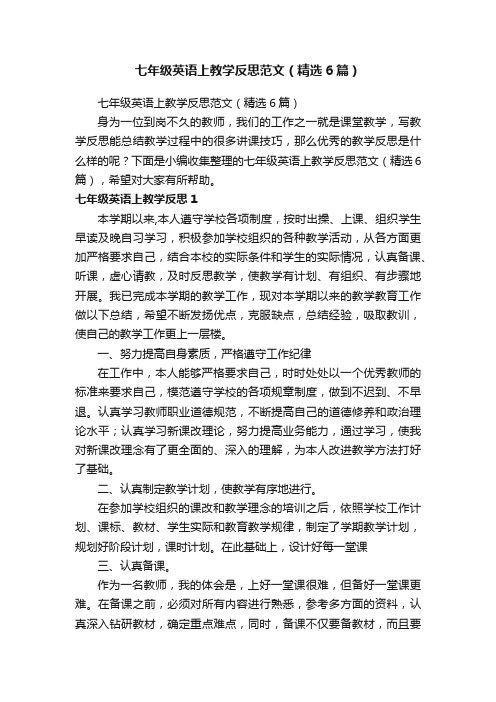 七年级英语上教学反思范文（精选6篇）

七年级英语上教学反思范文（精选6篇）

身为一位到岗不久的教师，我们的工作之一就是课堂教学，写教学反思能总结教学过程中的很多讲课技巧，那么优秀的教学反思是什么样的呢？下面是小编收集整理的七年级英语上教学反思范文（精选6篇），希望对大家有所帮助。

七年级英语上教学反思1

本学期以来,本人遵守学校各项制度，按时出操、上课、组织学生早读及晚自习学习，积极参加学校组织的各种教学活动，从各方面更加严格要求自己，结合本校的实际条件和学生的实际情况，认真备课、听课，虚心请教，及时反思教学，使教学有计划、有组织、有步骤地开展。我已完成本学期的教学工作，现对本学期以来的教学教育工作做以下总结，希望不断发扬优点，克服缺点，总结经验，吸取教训，使自己的教学工作更上一层楼。

一、努力提高自身素质，严格遵守工作纪律

在工作中，本人能够严格要求自己，时时处处以一个优秀教师的标准来要求自己，模范遵守学校的各项规章制度，做到不迟到、不早退。认真学习教师职业道德规范，不断提高自己的道德修养和政治理论水平；认真学习新课改理论，努力提高业务能力，通过学习，使我对新课改理念有了更全面的、深入的理解，为本人改进教学方法打好了基础。

二、认真制定教学计划，使教学有序地进行。

在参加学校组织的课改和教学理念的培训之后，依照学校工作计划、课标、教材、学生实际和教育教学规律，制定了学期教学计划，规划好阶段计划，课时计划。在此基础上，设计好每一堂课

三、认真备课。

作为一名教师，我的体会是，上好一堂课很难，但备好一堂课更难。在备课之前，必须对所有内容进行熟悉，参考多方面的资料，认真深入钻研教材，确定重点难点，同时，备课不仅要备教材，而且要